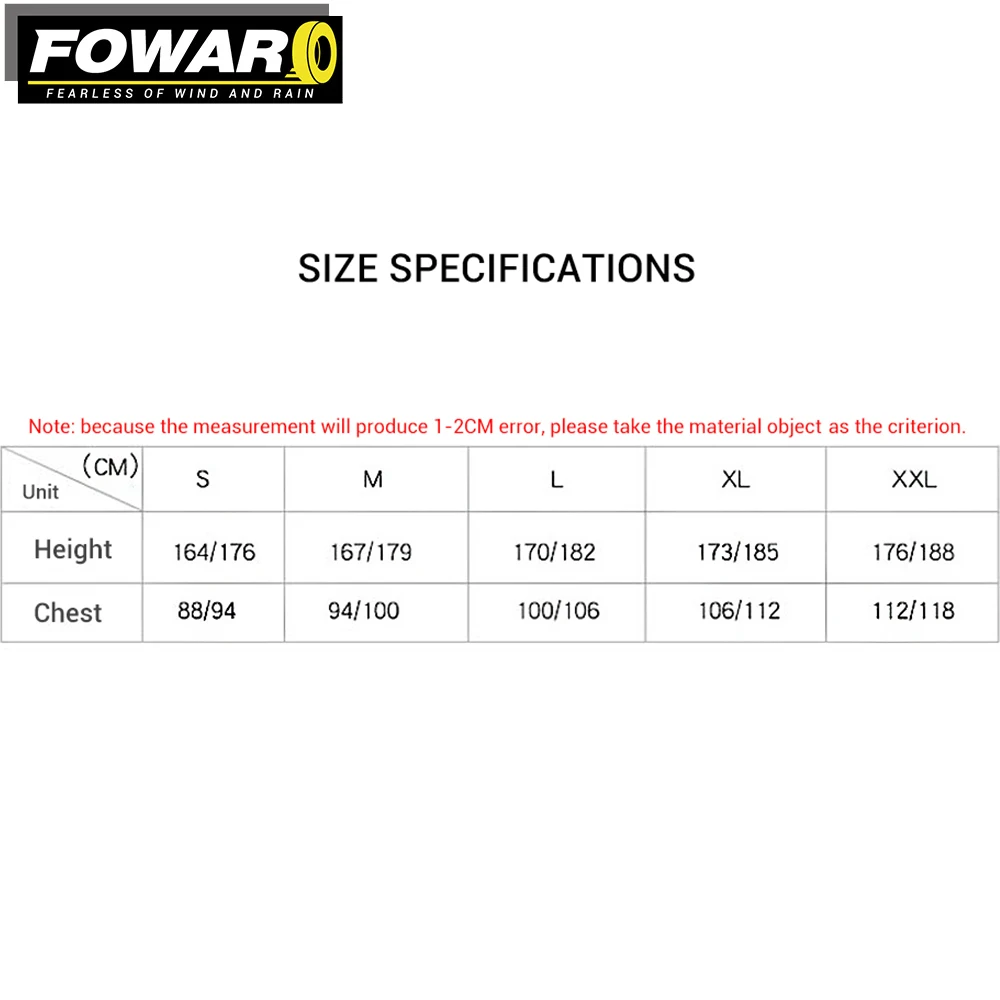 FOWAR
FEARLESS OF WIND AND RAIN

SIZE SPECIFICATIONS

Note: because the measurement will produce 1-2CM error, please take the material object as the criterion.

| (CM) Unit | S | M | L | XL | XXL |
|---|---|---|---|---|---|
| Height | 164/176 | 167/179 | 170/182 | 173/185 | 176/188 |
| Chest | 88/94 | 94/100 | 100/106 | 106/112 | 112/118 |